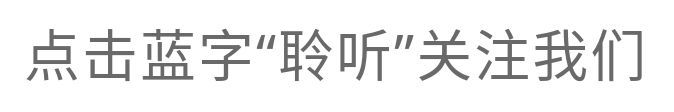 点击蓝字“聆听”关注我们